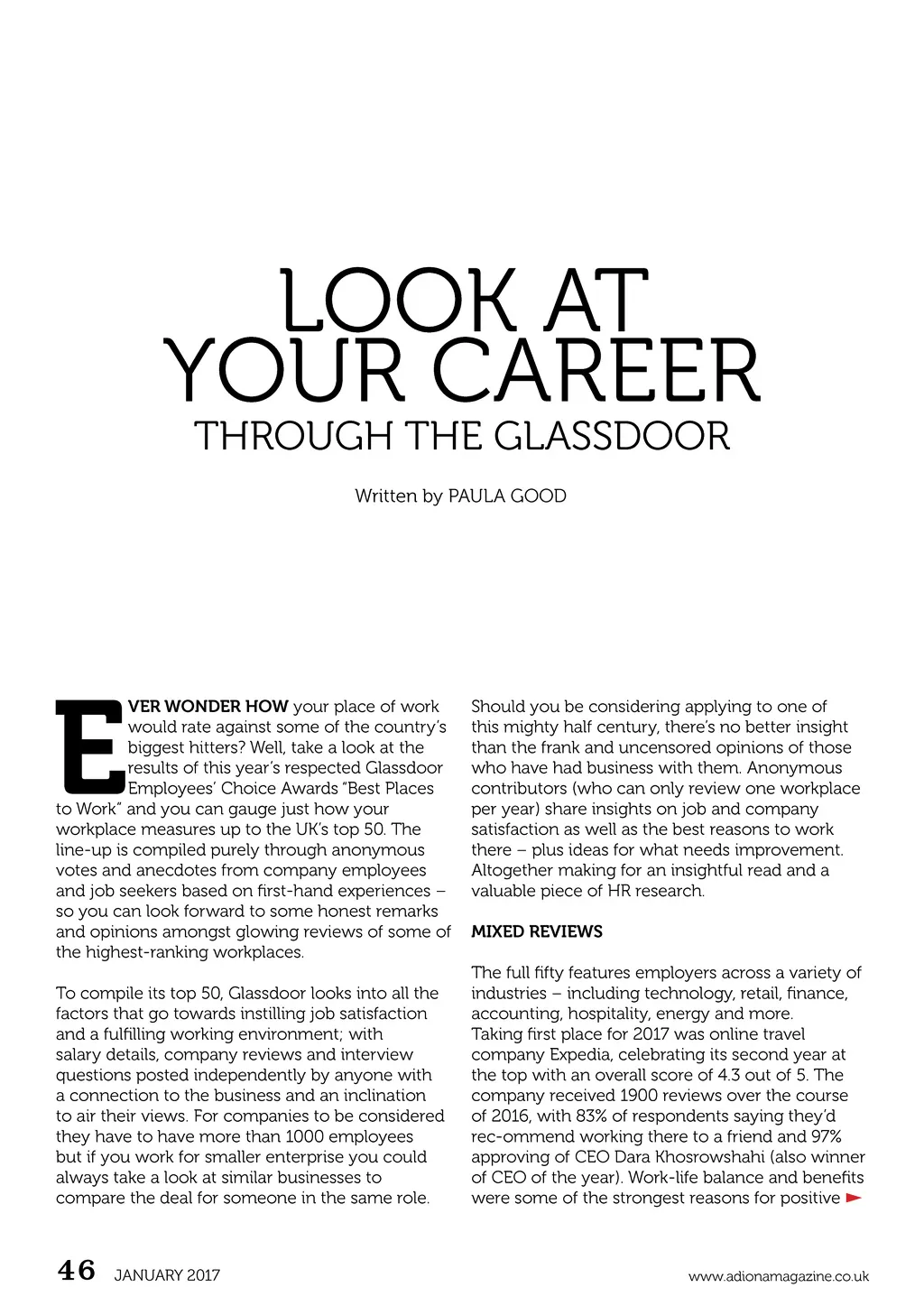 LOOK AT YOUR CAREER
THROUGH THE GLASSDOOR

Written by PAULA GOOD

EVER WONDER HOW your place of work would rate against some of the country's biggest hitters? Well, take a look at the results of this year's respected Glassdoor Employees' Choice Awards "Best Places to Work" and you can gauge just how your workplace measures up to the UK's top 50. The line-up is compiled purely through anonymous votes and anecdotes from company employees and job seekers based on first-hand experiences – so you can look forward to some honest remarks and opinions amongst glowing reviews of some of the highest-ranking workplaces.

To compile its top 50, Glassdoor looks into all the factors that go towards instilling job satisfaction and a fulfilling working environment; with salary details, company reviews and interview questions posted independently by anyone with a connection to the business and an inclination to air their views. For companies to be considered they have to have more than 1000 employees but if you work for smaller enterprise you could always take a look at similar businesses to compare the deal for someone in the same role.

Should you be considering applying to one of this mighty half century, there's no better insight than the frank and uncensored opinions of those who have had business with them. Anonymous contributors (who can only review one workplace per year) share insights on job and company satisfaction as well as the best reasons to work there – plus ideas for what needs improvement. Altogether making for an insightful read and a valuable piece of HR research.

MIXED REVIEWS

The full fifty features employers across a variety of industries – including technology, retail, finance, accounting, hospitality, energy and more.
Taking first place for 2017 was online travel company Expedia, celebrating its second year at the top with an overall score of 4.3 out of 5. The company received 1900 reviews over the course of 2016, with 83% of respondents saying they'd rec-ommend working there to a friend and 97% approving of CEO Dara Khosrowshahi (also winner of CEO of the year). Work-life balance and benefits were some of the strongest reasons for positive

46 JANUARY 2017 www.adionamagazine.co.uk